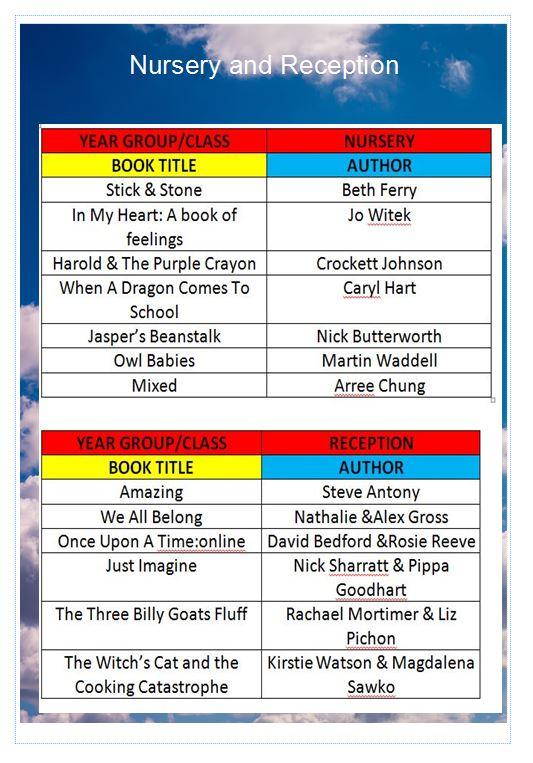 Nursery and Reception

| YEAR GROUP/CLASS | NURSERY |
|---|---|
| BOOK TITLE | AUTHOR |
| Stick & Stone | Beth Ferry |
| In My Heart: A book of feelings | Jo Witek |
| Harold & The Purple Crayon | Crockett Johnson |
| When A Dragon Comes To School | Caryl Hart |
| Jasper's Beanstalk | Nick Butterworth |
| Owl Babies | Martin Waddell |
| Mixed | Arree Chung |

| YEAR GROUP/CLASS | RECEPTION |
|---|---|
| BOOK TITLE | AUTHOR |
| Amazing | Steve Antony |
| We All Belong | Nathalie &Alex Gross |
| Once Upon A Time:online | David Bedford &Rosie Reeve |
| Just Imagine | Nick Sharratt & Pippa Goodhart |
| The Three Billy Goats Fluff | Rachael Mortimer & Liz Pichon |
| The Witch's Cat and the Cooking Catastrophe | Kirstie Watson & Magdalena Sawko |